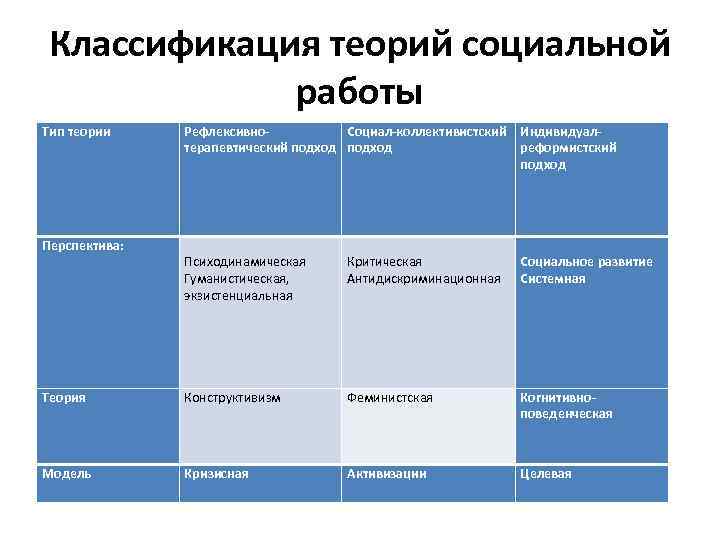 Классификация теорий социальной работы

| Тип теории | Рефлексивно-терапевтический подход | Социал-коллективистский подход | Индивидуал-реформистский подход |
|---|---|---|---|
| Перспектива: | Психодинамическая Гуманистическая, экзистенциальная | Критическая Антидискриминационная | Социальное развитие Системная |
| Теория | Конструктивизм | Феминистская | Когнитивно-поведенческая |
| Модель | Кризисная | Активизации | Целевая |